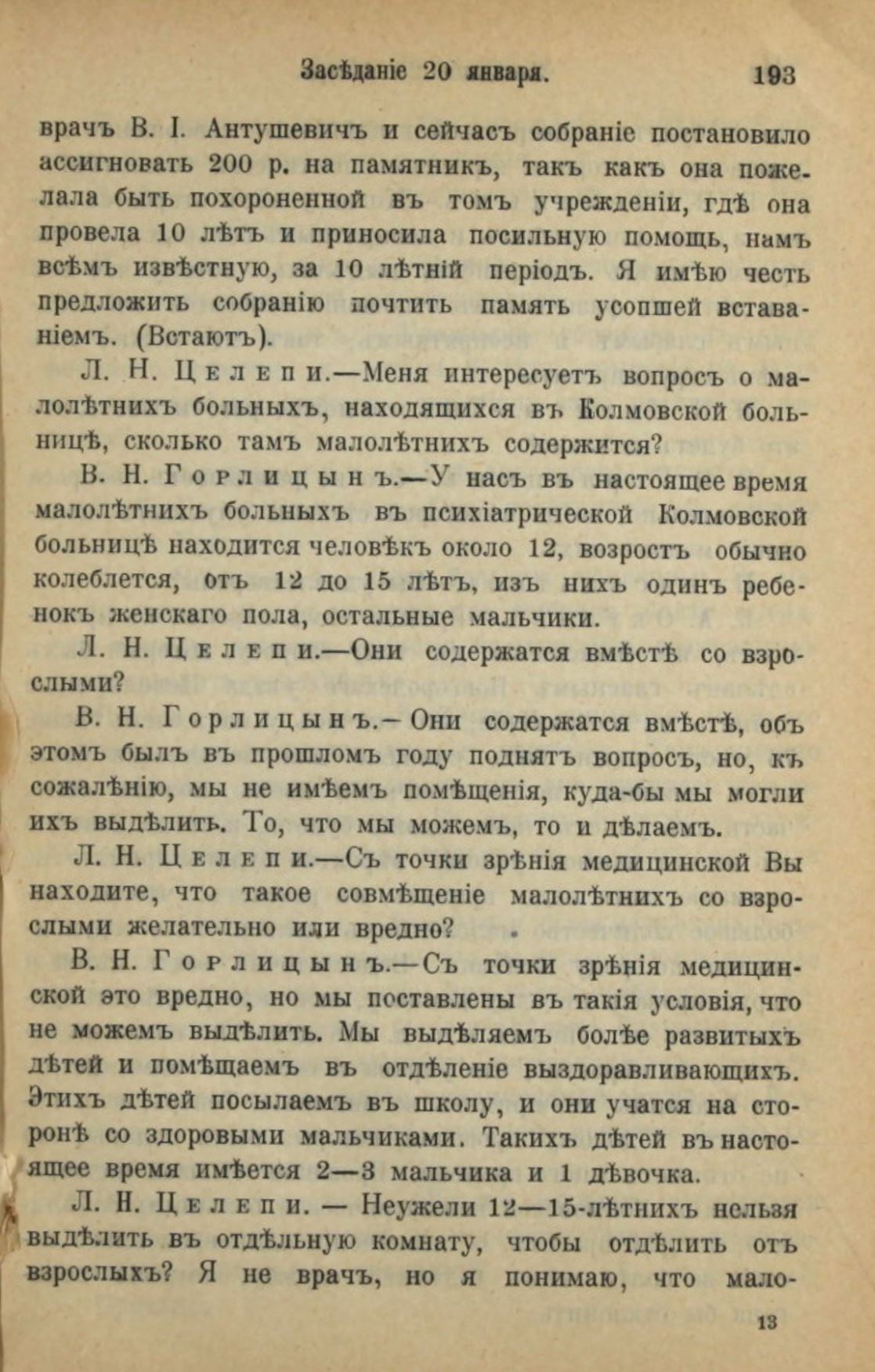 Засѣданіе 20 января. 193

врачъ В. І. Антушевичъ и сейчасъ собраніе постановило ассигновать 200 р. на памятникъ, такъ какъ она пожелала быть похороненной въ томъ учрежденіи, гдѣ она провела 10 лѣтъ и приносила посильную помощь, намъ всѣмъ извѣстную, за 10 лѣтній періодъ. Я имѣю честь предложить собранію почтить память усопшей вставаніемъ. (Встаютъ).

Л. Н. Целепи.—Меня интересуетъ вопросъ о малолѣтнихъ больныхъ, находящихся въ Колмовской больницѣ, сколько тамъ малолѣтнихъ содержится?

В. Н. Горлицынъ.—У насъ въ настоящее время малолѣтнихъ больныхъ въ психіатрической Колмовской больницѣ находится человѣкъ около 12, возростъ обычно колеблется, отъ 12 до 15 лѣтъ, изъ нихъ одинъ ребенокъ женскаго пола, остальные мальчики.

Л. Н. Целепи.—Они содержатся вмѣстѣ со взрослыми?

В. Н. Горлицынъ.—Они содержатся вмѣстѣ, объ этомъ былъ въ прошломъ году поднятъ вопросъ, но, къ сожалѣнію, мы не имѣемъ помѣщенія, куда-бы мы могли ихъ выдѣлить. То, что мы можемъ, то и дѣлаемъ.

Л. Н. Целепи.—Съ точки зрѣнія медицинской Вы находите, что такое совмѣщеніе малолѣтнихъ со взрослыми желательно или вредно?

В. Н. Горлицынъ.—Съ точки зрѣнія медицинской это вредно, но мы поставлены въ такія условія, что не можемъ выдѣлить. Мы выдѣляемъ болѣе развитыхъ дѣтей и помѣщаемъ въ отдѣленіе выздоравливающихъ. Этихъ дѣтей посылаемъ въ школу, и они учатся на сторонѣ со здоровыми мальчиками. Такихъ дѣтей въ настоящее время имѣется 2—3 мальчика и 1 дѣвочка.

Л. Н. Целепи. — Неужели 12—15-лѣтнихъ нельзя выдѣлить въ отдѣльную комнату, чтобы отдѣлить отъ взрослыхъ? Я не врачъ, но я понимаю, что мало-

13